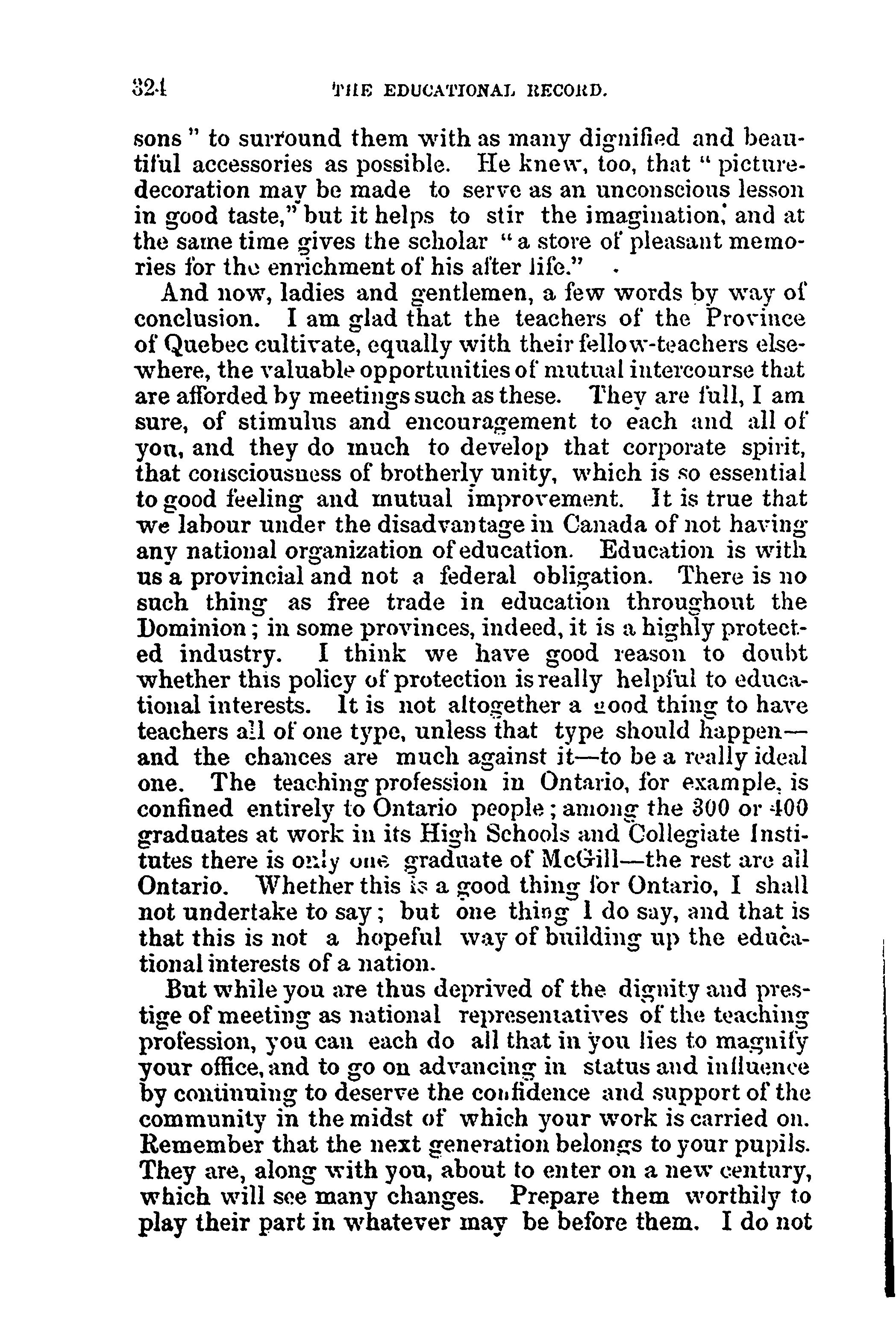 324 THE EDUCATIONAL RECORD.

sons" to surround them with as many dignified and beautiful accessories as possible. He knew, too, that "picture-decoration may be made to serve as an unconscious lesson in good taste," but it helps to stir the imagination, and at the same time gives the scholar "a store of pleasant memories for the enrichment of his after life."

And now, ladies and gentlemen, a few words by way of conclusion. I am glad that the teachers of the Province of Quebec cultivate, equally with their fellow-teachers elsewhere, the valuable opportunities of mutual intercourse that are afforded by meetings such as these. They are full, I am sure, of stimulus and encouragement to each and all of you, and they do much to develop that corporate spirit, that consciousness of brotherly unity, which is so essential to good feeling and mutual improvement. It is true that we labour under the disadvantage in Canada of not having any national organization of education. Education is with us a provincial and not a federal obligation. There is no such thing as free trade in education throughout the Dominion; in some provinces, indeed, it is a highly protected industry. I think we have good reason to doubt whether this policy of protection is really helpful to educational interests. It is not altogether a good thing to have teachers all of one type, unless that type should happen—and the chances are much against it—to be a really ideal one. The teaching profession in Ontario, for example, is confined entirely to Ontario people; among the 300 or 400 graduates at work in its High Schools and Collegiate Institutes there is only one graduate of McGill—the rest are all Ontario. Whether this is a good thing for Ontario, I shall not undertake to say; but one thing I do say, and that is that this is not a hopeful way of building up the educational interests of a nation.

But while you are thus deprived of the dignity and prestige of meeting as national representatives of the teaching profession, you can each do all that in you lies to magnify your office, and to go on advancing in status and influence by continuing to deserve the confidence and support of the community in the midst of which your work is carried on. Remember that the next generation belongs to your pupils. They are, along with you, about to enter on a new century, which will see many changes. Prepare them worthily to play their part in whatever may be before them. I do not